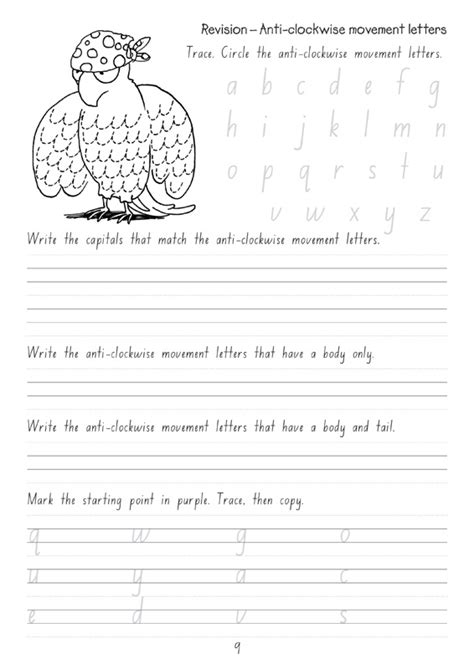 Revision – Anti-clockwise movement letters

Trace. Circle the anti-clockwise movement letters.

a b c d e f g
h i j k l m n
o p q r s t u
v w x y z

Write the capitals that match the anti-clockwise movement letters.

Write the anti-clockwise movement letters that have a body only.

Write the anti-clockwise movement letters that have a body and tail.

Mark the starting point in purple. Trace, then copy.

q w g o
u y a c
e d v s

9